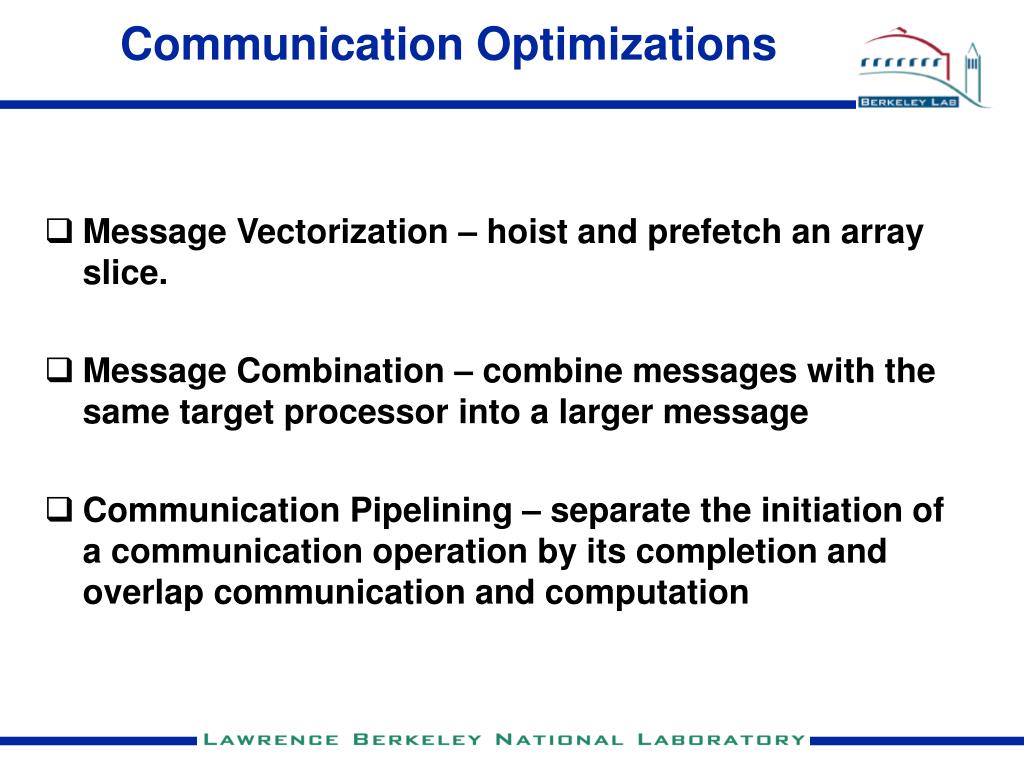 Communication Optimizations

BERKELEY LAB

❑ Message Vectorization – hoist and prefetch an array slice.

❑ Message Combination – combine messages with the same target processor into a larger message

❑ Communication Pipelining – separate the initiation of a communication operation by its completion and overlap communication and computation

LAWRENCE BERKELEY NATIONAL LABORATORY